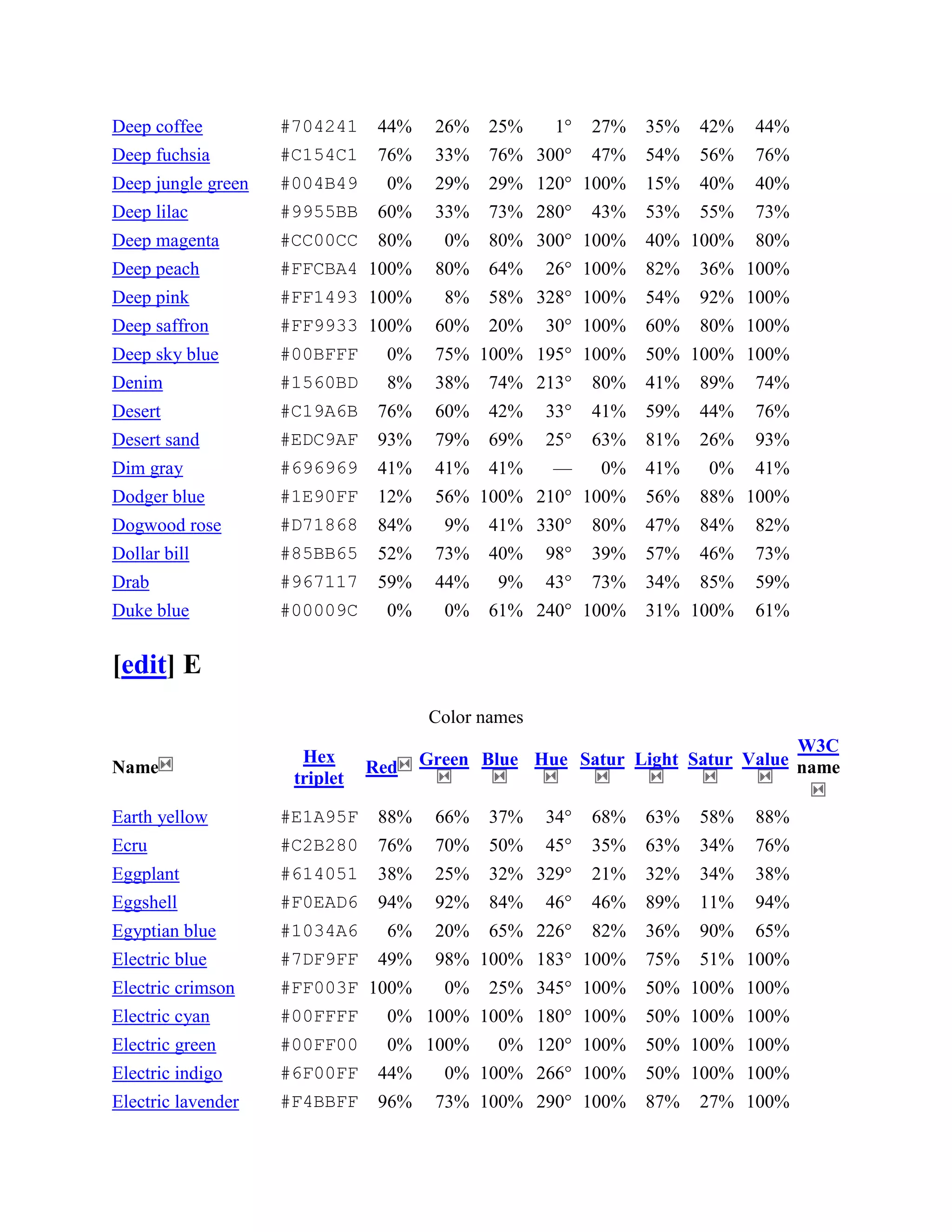 | Deep coffee | #704241 | 44% | 26% | 25% | 1° | 27% | 35% | 42% | 44% |
|---|---|---|---|---|---|---|---|---|---|
| Deep fuchsia | #C154C1 | 76% | 33% | 76% | 300° | 47% | 54% | 56% | 76% |
| Deep jungle green | #004B49 | 0% | 29% | 29% | 120° | 100% | 15% | 40% | 40% |
| Deep lilac | #9955BB | 60% | 33% | 73% | 280° | 43% | 53% | 55% | 73% |
| Deep magenta | #CC00CC | 80% | 0% | 80% | 300° | 100% | 40% | 100% | 80% |
| Deep peach | #FFCBA4 | 100% | 80% | 64% | 26° | 100% | 82% | 36% | 100% |
| Deep pink | #FF1493 | 100% | 8% | 58% | 328° | 100% | 54% | 92% | 100% |
| Deep saffron | #FF9933 | 100% | 60% | 20% | 30° | 100% | 60% | 80% | 100% |
| Deep sky blue | #00BFFF | 0% | 75% | 100% | 195° | 100% | 50% | 100% | 100% |
| Denim | #1560BD | 8% | 38% | 74% | 213° | 80% | 41% | 89% | 74% |
| Desert | #C19A6B | 76% | 60% | 42% | 33° | 41% | 59% | 44% | 76% |
| Desert sand | #EDC9AF | 93% | 79% | 69% | 25° | 63% | 81% | 26% | 93% |
| Dim gray | #696969 | 41% | 41% | 41% | — | 0% | 41% | 0% | 41% |
| Dodger blue | #1E90FF | 12% | 56% | 100% | 210° | 100% | 56% | 88% | 100% |
| Dogwood rose | #D71868 | 84% | 9% | 41% | 330° | 80% | 47% | 84% | 82% |
| Dollar bill | #85BB65 | 52% | 73% | 40% | 98° | 39% | 57% | 46% | 73% |
| Drab | #967117 | 59% | 44% | 9% | 43° | 73% | 34% | 85% | 59% |
| Duke blue | #00009C | 0% | 0% | 61% | 240° | 100% | 31% | 100% | 61% |

[edit] E

Color names

| Name | Hex triplet | Red | Green | Blue | Hue | Satur | Light | Satur | Value | W3C name |
|---|---|---|---|---|---|---|---|---|---|---|
| Earth yellow | #E1A95F | 88% | 66% | 37% | 34° | 68% | 63% | 58% | 88% | |
| Ecru | #C2B280 | 76% | 70% | 50% | 45° | 35% | 63% | 34% | 76% | |
| Eggplant | #614051 | 38% | 25% | 32% | 329° | 21% | 32% | 34% | 38% | |
| Eggshell | #F0EAD6 | 94% | 92% | 84% | 46° | 46% | 89% | 11% | 94% | |
| Egyptian blue | #1034A6 | 6% | 20% | 65% | 226° | 82% | 36% | 90% | 65% | |
| Electric blue | #7DF9FF | 49% | 98% | 100% | 183° | 100% | 75% | 51% | 100% | |
| Electric crimson | #FF003F | 100% | 0% | 25% | 345° | 100% | 50% | 100% | 100% | |
| Electric cyan | #00FFFF | 0% | 100% | 100% | 180° | 100% | 50% | 100% | 100% | |
| Electric green | #00FF00 | 0% | 100% | 0% | 120° | 100% | 50% | 100% | 100% | |
| Electric indigo | #6F00FF | 44% | 0% | 100% | 266° | 100% | 50% | 100% | 100% | |
| Electric lavender | #F4BBFF | 96% | 73% | 100% | 290° | 100% | 87% | 27% | 100% | |